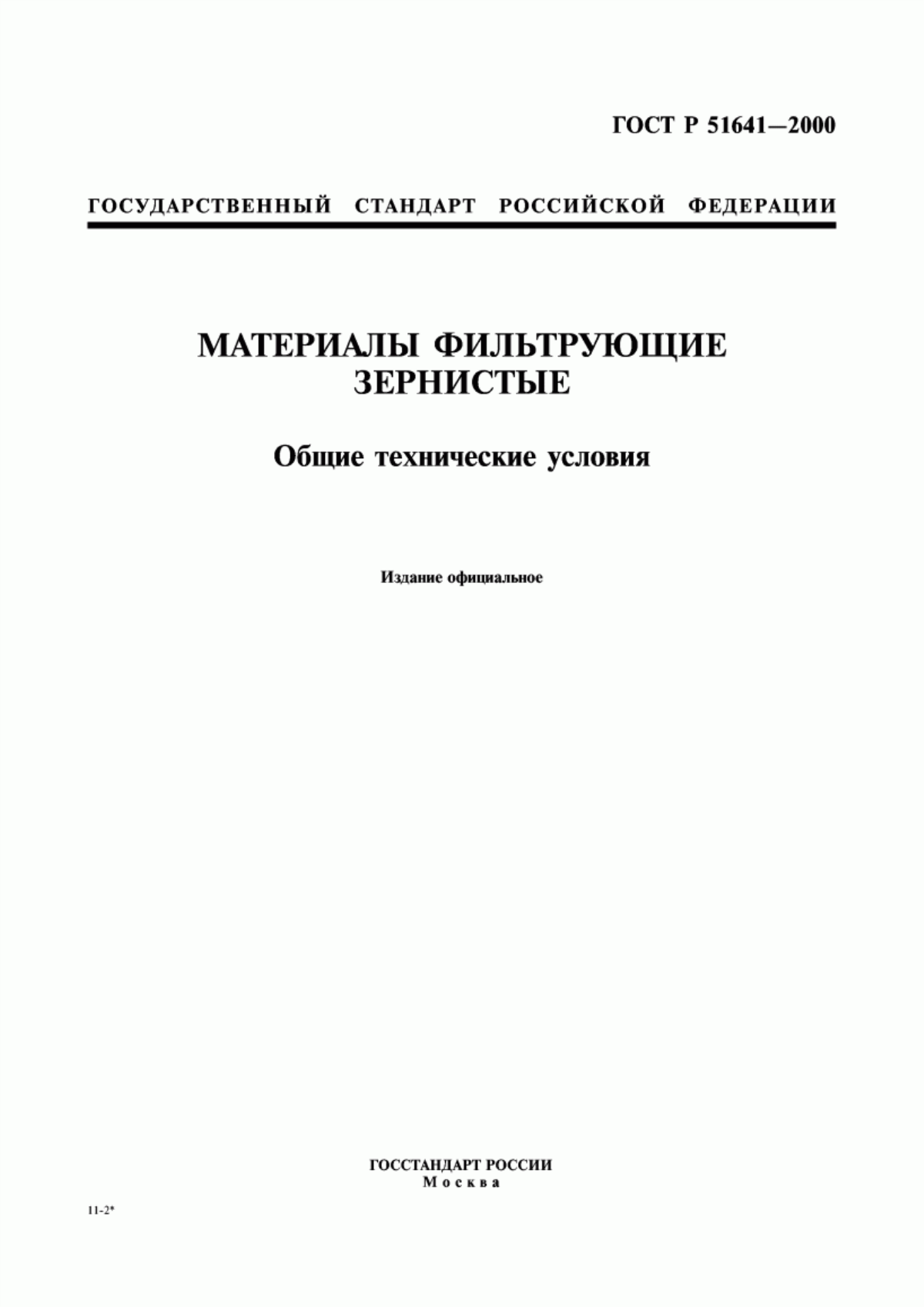 ГОСТ Р 51641—2000

ГОСУДАРСТВЕННЫЙ СТАНДАРТ РОССИЙСКОЙ ФЕДЕРАЦИИ

МАТЕРИАЛЫ ФИЛЬТРУЮЩИЕ ЗЕРНИСТЫЕ

Общие технические условия

Издание официальное

ГОССТАНДАРТ РОССИИ
Москва

11-2*